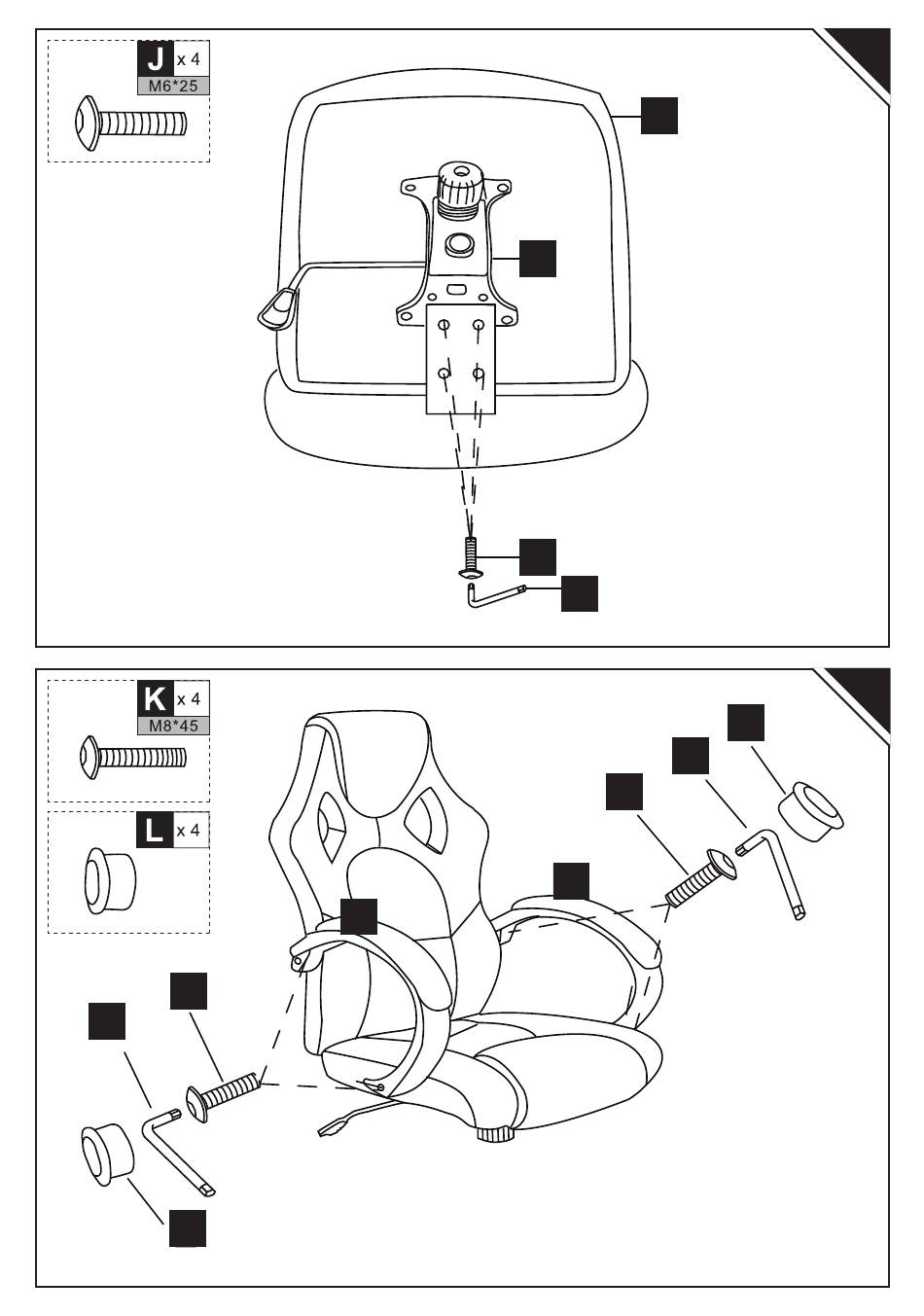 J x 4
M6*25

K x 4
M8*45

L x 4